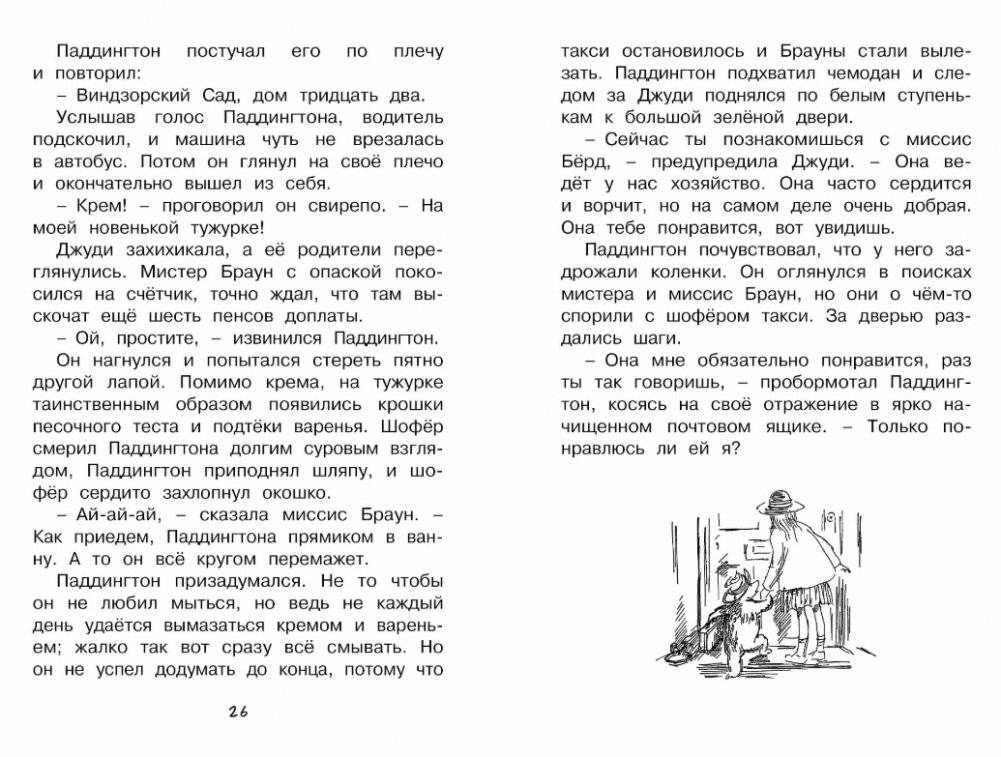 Паддингтон постучал его по плечу и повторил:

– Виндзорский Сад, дом тридцать два.

Услышав голос Паддингтона, водитель подскочил, и машина чуть не врезалась в автобус. Потом он глянул на своё плечо и окончательно вышел из себя.

– Крем! – проговорил он свирепо. – На моей новенькой тужурке!

Джуди захихикала, а её родители переглянулись. Мистер Браун с опаской покосился на счётчик, точно ждал, что там выскочат ещё шесть пенсов доплаты.

– Ой, простите, – извинился Паддингтон.

Он нагнулся и попытался стереть пятно другой лапой. Помимо крема, на тужурке таинственным образом появились крошки песочного теста и подтёки варенья. Шофёр смерил Паддингтона долгим суровым взглядом, Паддингтон приподнял шляпу, и шофёр сердито захлопнул окошко.

– Ай-ай-ай, – сказала миссис Браун. – Как приедем, Паддингтона прямиком в ванну. А то он всё кругом перемажет.

Паддингтон призадумался. Не то чтобы он не любил мыться, но ведь не каждый день удаётся вымазаться кремом и вареньем; жалко так вот сразу всё смывать. Но он не успел додумать до конца, потому что

26

такси остановилось и Брауны стали вылезать. Паддингтон подхватил чемодан и следом за Джуди поднялся по белым ступенькам к большой зелёной двери.

– Сейчас ты познакомишься с миссис Бёрд, – предупредила Джуди. – Она ведёт у нас хозяйство. Она часто сердится и ворчит, но на самом деле очень добрая. Она тебе понравится, вот увидишь.

Паддингтон почувствовал, что у него задрожали коленки. Он оглянулся в поисках мистера и миссис Браун, но они о чём-то спорили с шофёром такси. За дверью раздались шаги.

– Она мне обязательно понравится, раз ты так говоришь, – пробормотал Паддингтон, косясь на своё отражение в ярко начищенном почтовом ящике. – Только понравлюсь ли ей я?